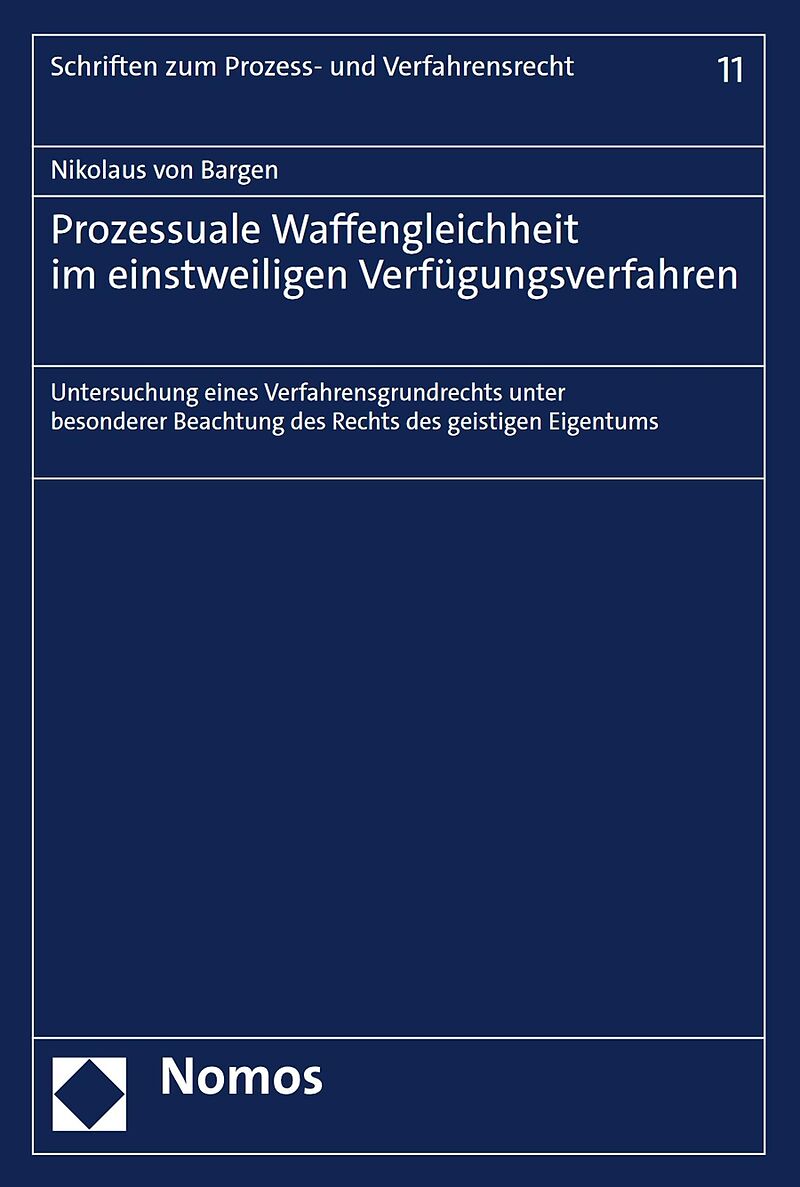 Schriften zum Prozess- und Verfahrensrecht 11

Nikolaus von Bargen

Prozessuale Waffengleichheit
im einstweiligen Verfügungsverfahren

Untersuchung eines Verfahrensgrundrechts unter besonderer Beachtung des Rechts des geistigen Eigentums

Nomos